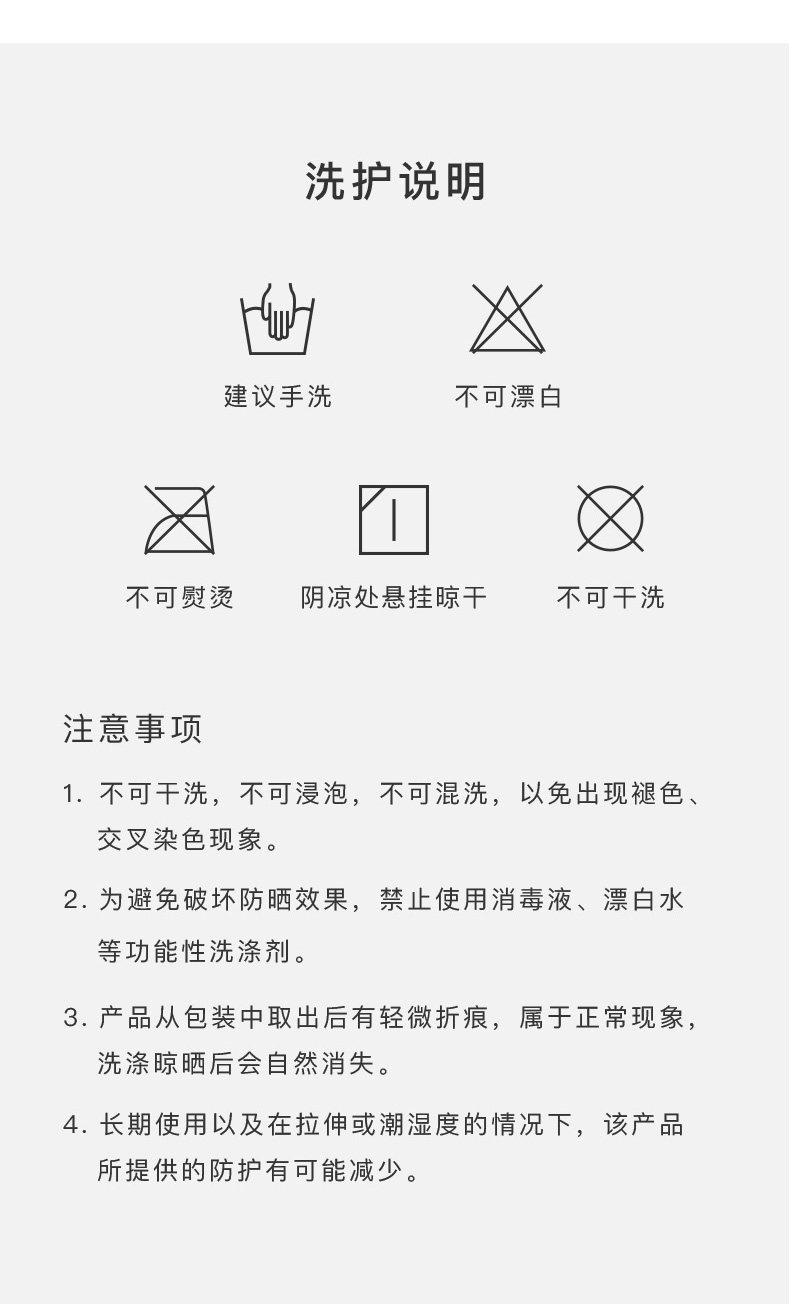 洗护说明

建议手洗

不可漂白

不可熨烫

阴凉处悬挂晾干

不可干洗

注意事项

1.不可干洗，不可浸泡，不可混洗，以免出现褪色、交叉染色现象。

2.为避免破坏防晒效果，禁止使用消毒液、漂白水等功能性洗涤剂。

3.产品从包装中取出后有轻微折痕，属于正常现象，洗涤晾晒后会自然消失。

4.长期使用以及在拉伸或潮湿度的情况下，该产品所提供的防护有可能减少。